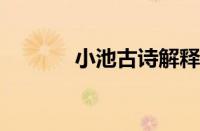 小池古诗解释